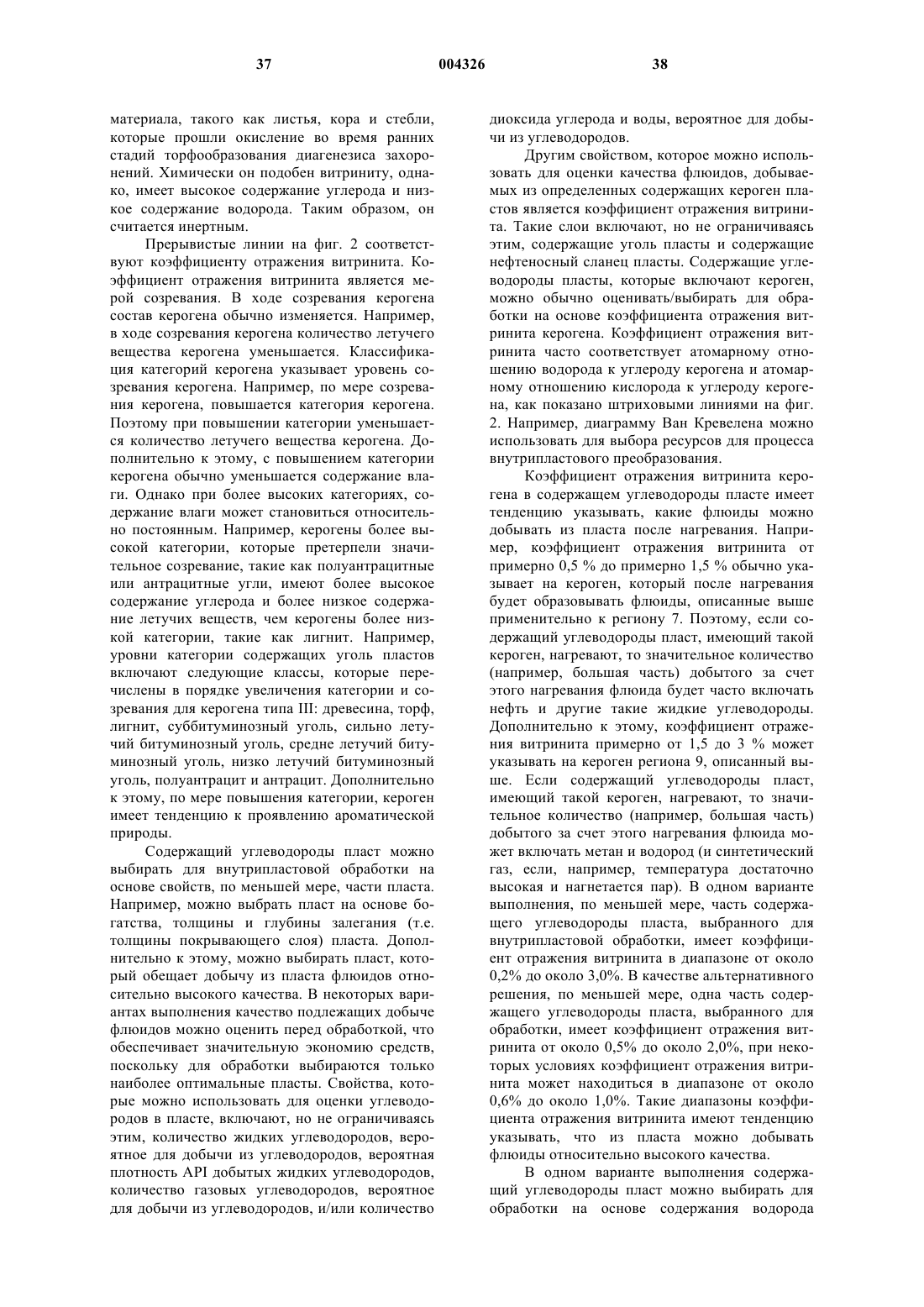 37 004326 38

материала, такого как листья, кора и стебли, которые прошли окисление во время ранних стадий торфообразования диагенезиса захоронений. Химически он подобен витриниту, однако, имеет высокое содержание углерода и низкое содержание водорода. Таким образом, он считается инертным.

Прерывистые линии на фиг. 2 соответствуют коэффициенту отражения витринита. Коэффициент отражения витринита является мерой созревания. В ходе созревания керогена состав керогена обычно изменяется. Например, в ходе созревания керогена количество летучего вещества керогена уменьшается. Классификация категорий керогена указывает уровень созревания керогена. Например, по мере созревания керогена, повышается категория керогена. Поэтому при повышении категории уменьшается количество летучего вещества керогена. Дополнительно к этому, с повышением категории керогена обычно уменьшается содержание влаги. Однако при более высоких категориях, содержание влаги может становиться относительно постоянным. Например, керогены более высокой категории, которые претерпели значительное созревание, такие как полуантрацитные или антрацитные угли, имеют более высокое содержание углерода и более низкое содержание летучих веществ, чем керогены более низкой категории, такие как лигнит. Например, уровни категории содержащих уголь пластов включают следующие классы, которые перечислены в порядке увеличения категории и созревания для керогена типа III: древесина, торф, лигнит, суббитуминозный уголь, сильно летучий битуминозный уголь, средне летучий битуминозный уголь, низко летучий битуминозный уголь, полуантрацит и антрацит. Дополнительно к этому, по мере повышения категории, кероген имеет тенденцию к проявлению ароматической природы.

Содержащий углеводороды пласт можно выбирать для внутрипластовой обработки на основе свойств, по меньшей мере, части пласта. Например, можно выбрать пласт на основе богатства, толщины и глубины залегания (т.е. толщины покрывающего слоя) пласта. Дополнительно к этому, можно выбирать пласт, который обещает добычу из пласта флюидов относительно высокого качества. В некоторых вариантах выполнения качество подлежащих добыче флюидов можно оценить перед обработкой, что обеспечивает значительную экономию средств, поскольку для обработки выбираются только наиболее оптимальные пласты. Свойства, которые можно использовать для оценки углеводородов в пласте, включают, но не ограничиваясь этим, количество жидких углеводородов, вероятное для добычи из углеводородов, вероятная плотность API добытых жидких углеводородов, количество газовых углеводородов, вероятное для добычи из углеводородов, и/или количество диоксида углерода и воды, вероятное для добычи из углеводородов.

Другим свойством, которое можно использовать для оценки качества флюидов, добываемых из определенных содержащих кероген пластов является коэффициент отражения витринита. Такие слои включают, но не ограничиваясь этим, содержащие уголь пласты и содержащие нефтеносный сланец пласты. Содержащие углеводороды пласты, которые включают кероген, можно обычно оценивать/выбирать для обработки на основе коэффициента отражения витринита керогена. Коэффициент отражения витринита часто соответствует атомарному отношению водорода к углероду керогена и атомарному отношению кислорода к углероду керогена, как показано штриховыми линиями на фиг. 2. Например, диаграмму Ван Кревелена можно использовать для выбора ресурсов для процесса внутрипластового преобразования.

Коэффициент отражения витринита керогена в содержащем углеводороды пласте имеет тенденцию указывать, какие флюиды можно добывать из пласта после нагревания. Например, коэффициент отражения витринита от примерно 0,5 % до примерно 1,5 % обычно указывает на кероген, который после нагревания будет образовывать флюиды, описанные выше применительно к региону 7. Поэтому, если содержащий углеводороды пласт, имеющий такой кероген, нагревают, то значительное количество (например, большая часть) добытого за счет этого нагревания флюида будет часто включать нефть и другие такие жидкие углеводороды. Дополнительно к этому, коэффициент отражения витринита примерно от 1,5 до 3 % может указывать на кероген региона 9, описанный выше. Если содержащий углеводороды пласт, имеющий такой кероген, нагревают, то значительное количество (например, большая часть) добытого за счет этого нагревания флюида может включать метан и водород (и синтетический газ, если, например, температура достаточно высокая и нагнетается пар). В одном варианте выполнения, по меньшей мере, часть содержащего углеводороды пласта, выбранного для внутрипластовой обработки, имеет коэффициент отражения витринита в диапазоне от около 0,2% до около 3,0%. В качестве альтернативного решения, по меньшей мере, одна часть содержащего углеводороды пласта, выбранного для обработки, имеет коэффициент отражения витринита от около 0,5% до около 2,0%, при некоторых условиях коэффициент отражения витринита может находиться в диапазоне от около 0,6% до около 1,0%. Такие диапазоны коэффициента отражения витринита имеют тенденцию указывать, что из пласта можно добывать флюиды относительно высокого качества.

В одном варианте выполнения содержащий углеводороды пласт можно выбирать для обработки на основе содержания водорода